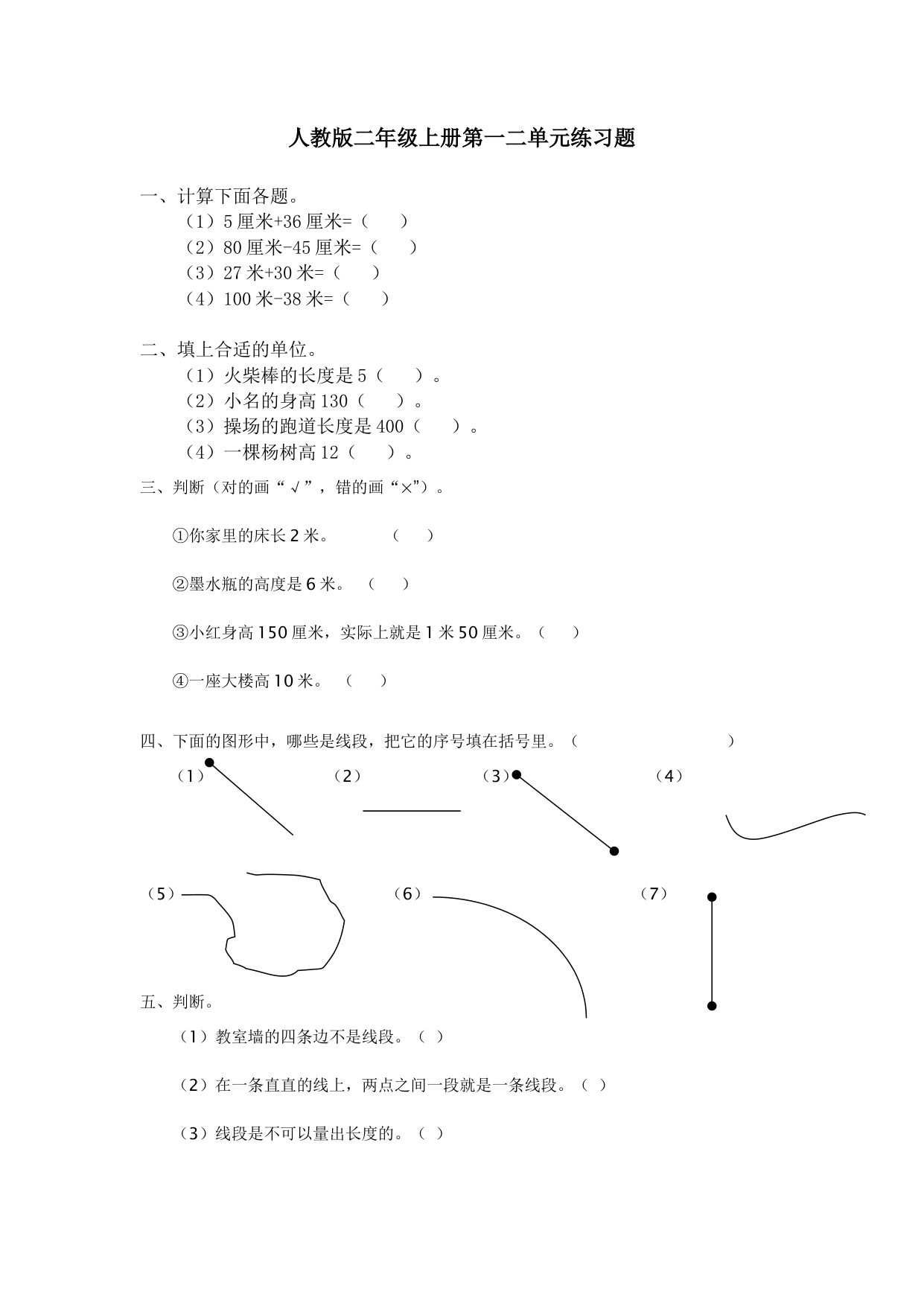 人教版二年级上册第一二单元练习题

一、计算下面各题。
（1）5 厘米+36 厘米=（　　）
（2）80 厘米-45 厘米=（　　）
（3）27 米+30 米=（　　）
（4）100 米-38 米=（　　）

二、填上合适的单位。
（1）火柴棒的长度是 5（　　）。
（2）小名的身高 130（　　）。
（3）操场的跑道长度是 400（　　）。
（4）一棵杨树高 12（　　）。

三、判断（对的画“√”，错的画“×”）。

①你家里的床长 2 米。　　（　　）

②墨水瓶的高度是 6 米。（　　）

③小红身高 150 厘米，实际上就是 1 米 50 厘米。（　　）

④一座大楼高 10 米。（　　）

四、下面的图形中，哪些是线段，把它的序号填在括号里。（　　　　　　　　）

（1）　（2）　（3）　（4）

（5）　（6）　（7）

五、判断。

（1）教室墙的四条边不是线段。（ ）

（2）在一条直直的线上，两点之间一段就是一条线段。（ ）

（3）线段是不可以量出长度的。（ ）